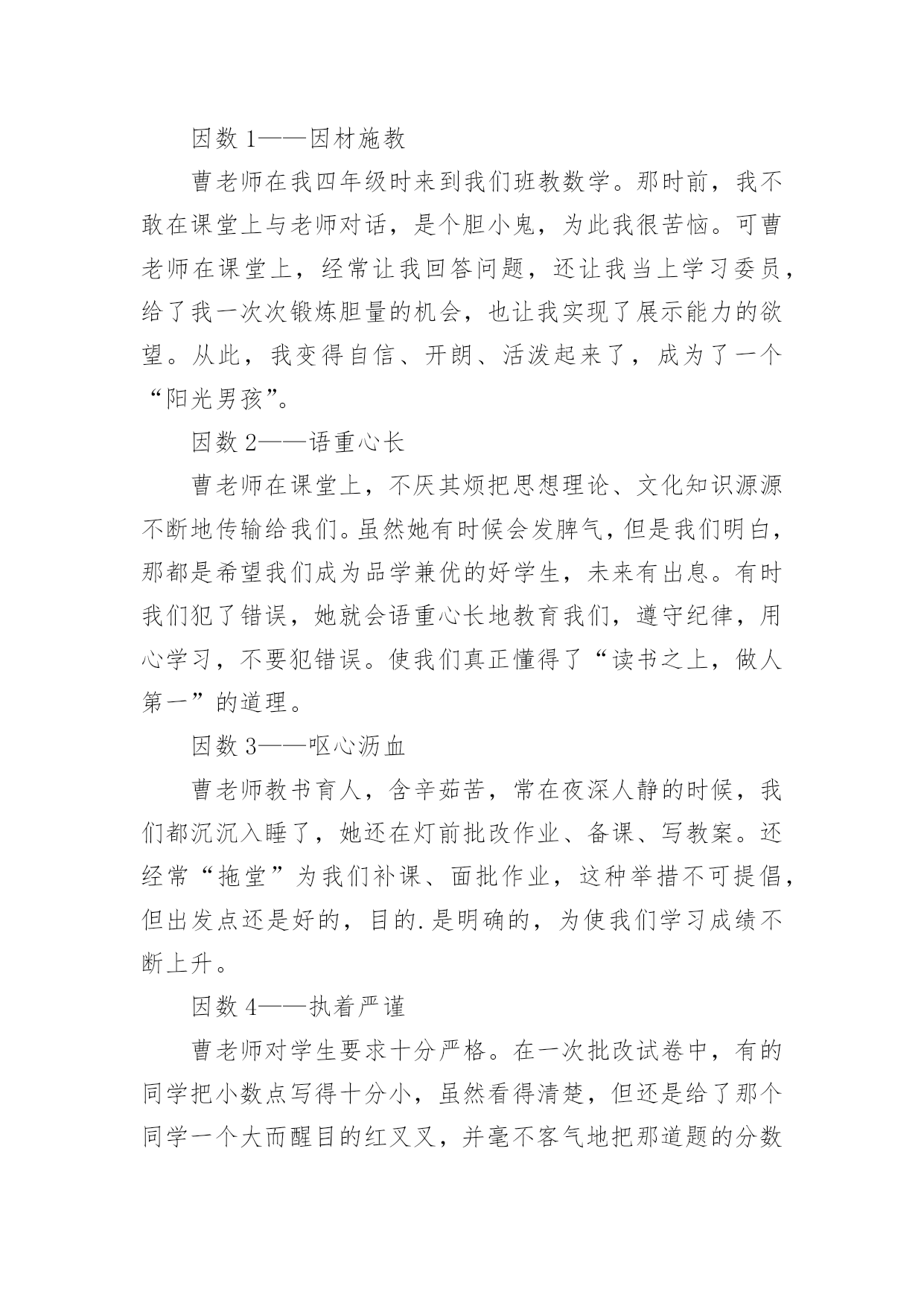 因数 1——因材施教

曹老师在我四年级时来到我们班教数学。那时前，我不敢在课堂上与老师对话，是个胆小鬼，为此我很苦恼。可曹老师在课堂上，经常让我回答问题，还让我当上学习委员，给了我一次次锻炼胆量的机会，也让我实现了展示能力的欲望。从此，我变得自信、开朗、活泼起来了，成为了一个“阳光男孩”。

因数 2——语重心长

曹老师在课堂上，不厌其烦把思想理论、文化知识源源不断地传输给我们。虽然她有时候会发脾气，但是我们明白，那都是希望我们成为品学兼优的好学生，未来有出息。有时我们犯了错误，她就会语重心长地教育我们，遵守纪律，用心学习，不要犯错误。使我们真正懂得了“读书之上，做人第一”的道理。

因数 3——呕心沥血

曹老师教书育人，含辛茹苦，常在夜深人静的时候，我们都沉沉入睡了，她还在灯前批改作业、备课、写教案。还经常“拖堂”为我们补课、面批作业，这种举措不可提倡，但出发点还是好的，目的.是明确的，为使我们学习成绩不断上升。

因数 4——执着严谨

曹老师对学生要求十分严格。在一次批改试卷中，有的同学把小数点写得十分小，虽然看得清楚，但还是给了那个同学一个大而醒目的红叉叉，并毫不客气地把那道题的分数